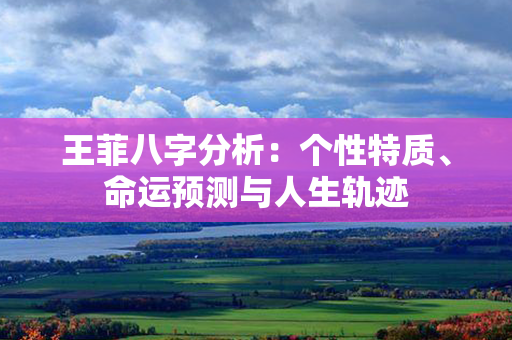 王菲八字分析：个性特质、命运预测与人生轨迹